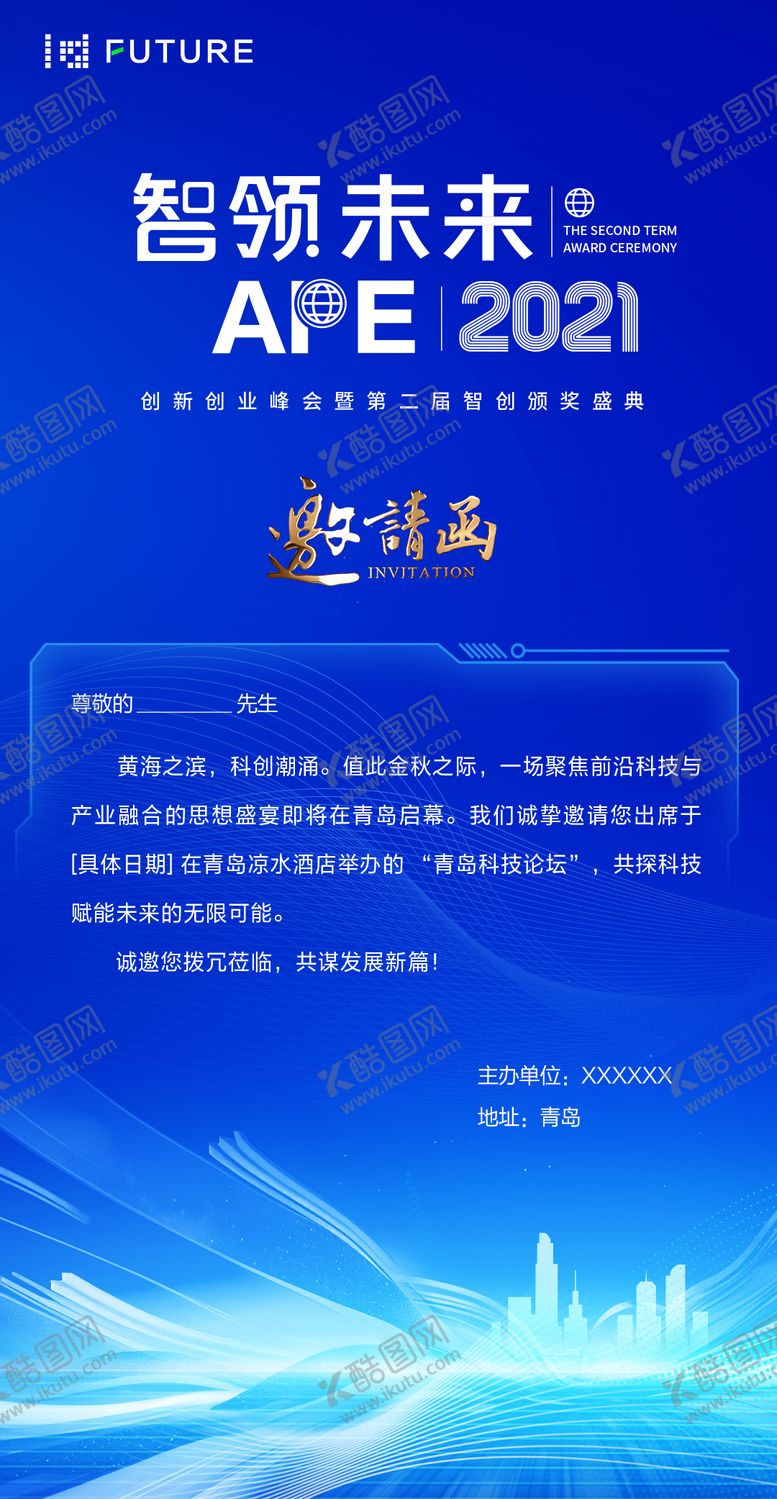 FUTURE

智领未来

THE SECOND TERM
AWARD CEREMONY

APE 2021

创新创业峰会暨第二届智创颁奖盛典

邀請函
INVITATION

尊敬的____先生

黄海之滨，科创潮涌。值此金秋之际，一场聚焦前沿科技与产业融合的思想盛宴即将在青岛启幕。我们诚挚邀请您出席于[具体日期]在青岛凉水酒店举办的“青岛科技论坛”，共探科技赋能未来的无限可能。

诚邀您拨冗莅临，共谋发展新篇！

主办单位：XXXXXX
地址：青岛

酷图网 www.ikutu.com